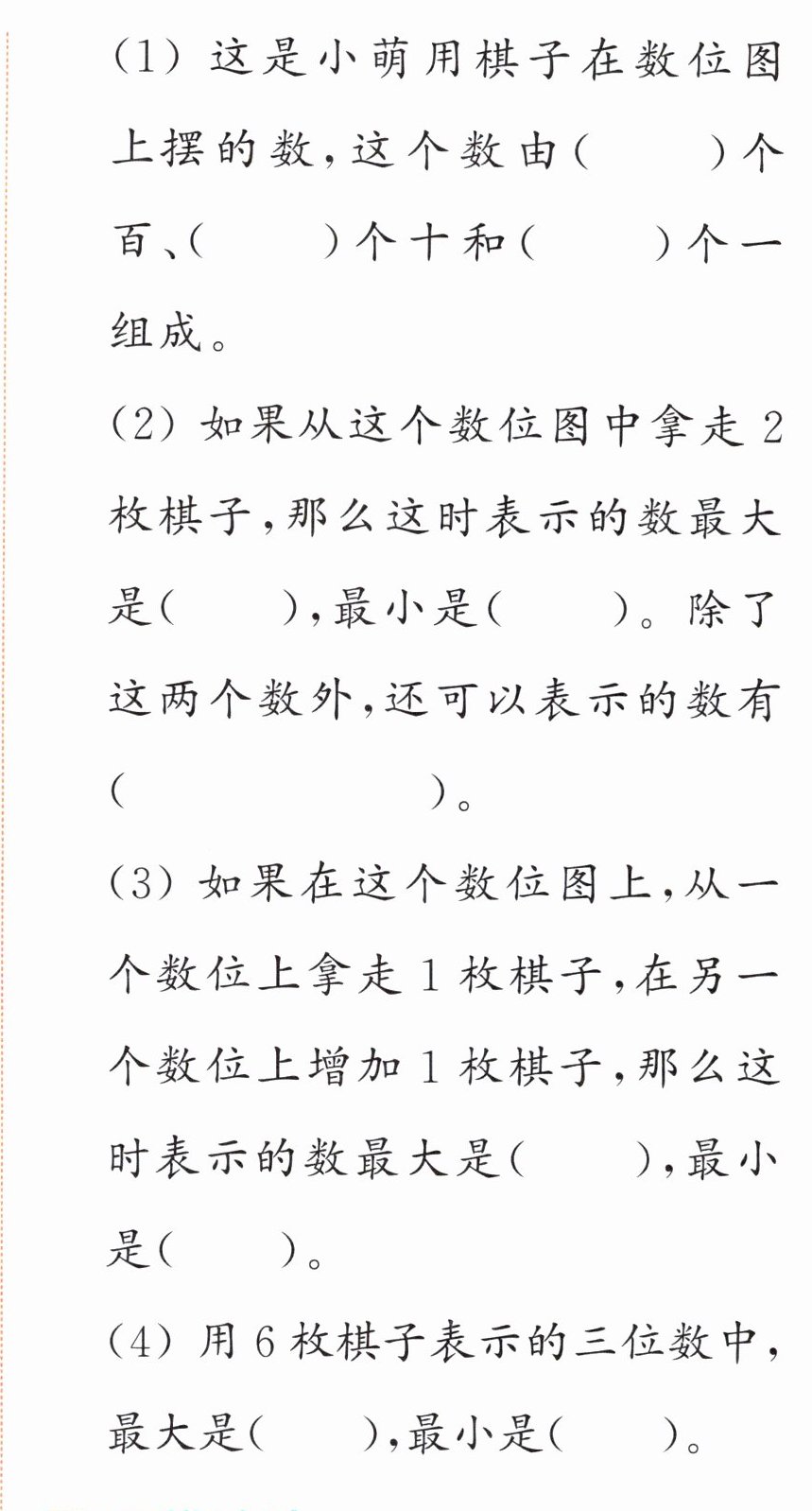 (1)这是小萌用棋子在数位图上摆的数,这个数由(　　)个百、(　　)个十和(　　)个一组成。

(2)如果从这个数位图中拿走2枚棋子,那么这时表示的数最大是(　　),最小是(　　)。除了这两个数外,还可以表示的数有(　　　　　　)。

(3)如果在这个数位图上,从一个数位上拿走1枚棋子,在另一个数位上增加1枚棋子,那么这时表示的数最大是(　　),最小是(　　)。

(4)用6枚棋子表示的三位数中,最大是(　　),最小是(　　)。